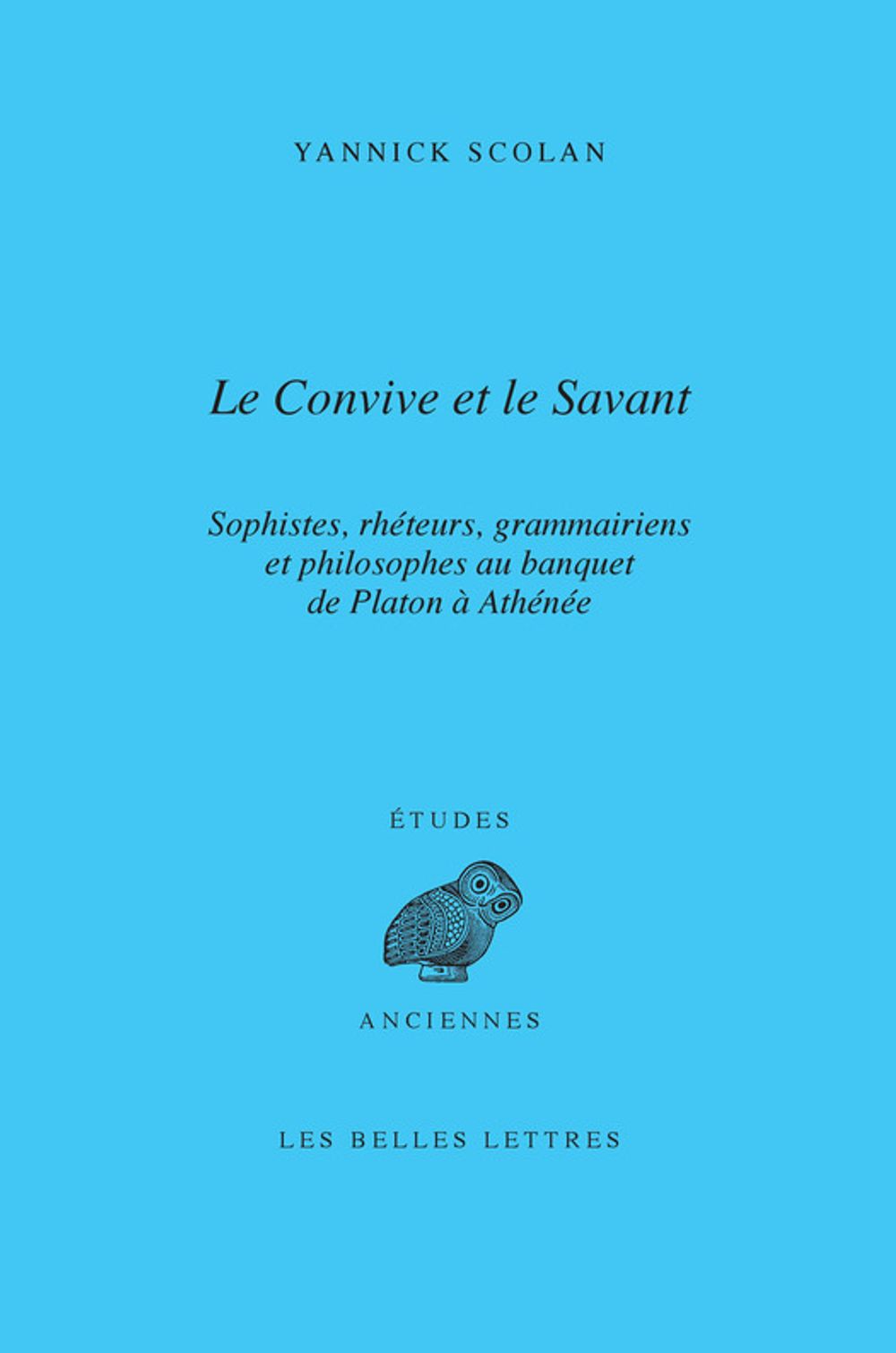 YANNICK SCOLAN

Le Convive et le Savant

Sophistes, rhéteurs, grammairiens et philosophes au banquet de Platon à Athénée

ÉTUDES

ANCIENNES

LES BELLES LETTRES